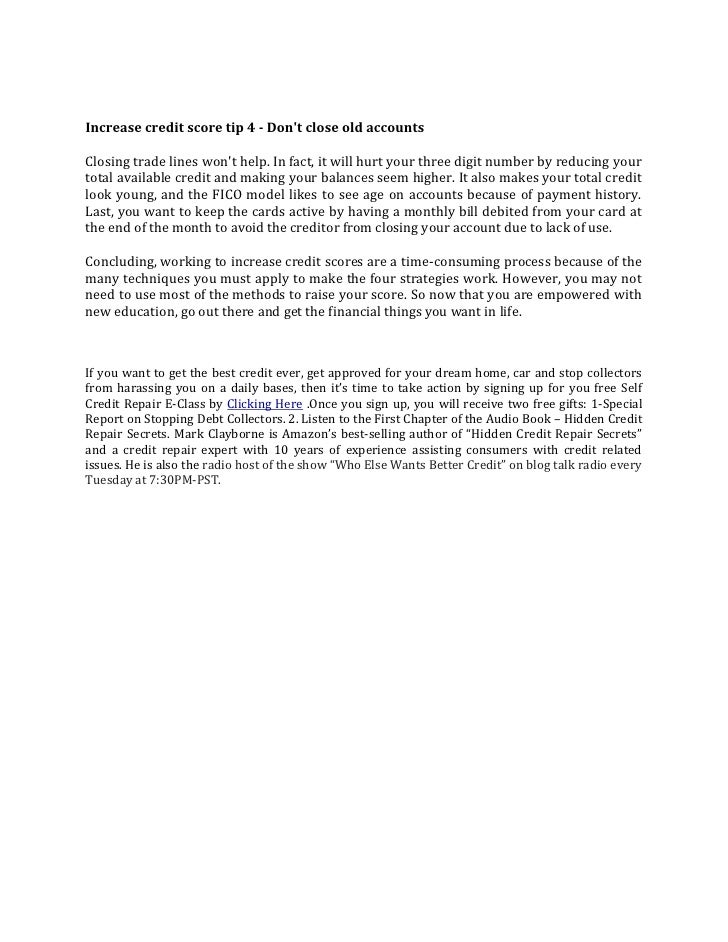 Increase credit score tip 4 - Don't close old accounts

Closing trade lines won't help. In fact, it will hurt your three digit number by reducing your total available credit and making your balances seem higher. It also makes your total credit look young, and the FICO model likes to see age on accounts because of payment history. Last, you want to keep the cards active by having a monthly bill debited from your card at the end of the month to avoid the creditor from closing your account due to lack of use.

Concluding, working to increase credit scores are a time-consuming process because of the many techniques you must apply to make the four strategies work. However, you may not need to use most of the methods to raise your score. So now that you are empowered with new education, go out there and get the financial things you want in life.

If you want to get the best credit ever, get approved for your dream home, car and stop collectors from harassing you on a daily bases, then it's time to take action by signing up for you free Self Credit Repair E-Class by Clicking Here .Once you sign up, you will receive two free gifts: 1-Special Report on Stopping Debt Collectors. 2. Listen to the First Chapter of the Audio Book – Hidden Credit Repair Secrets. Mark Clayborne is Amazon's best-selling author of "Hidden Credit Repair Secrets" and a credit repair expert with 10 years of experience assisting consumers with credit related issues. He is also the radio host of the show "Who Else Wants Better Credit" on blog talk radio every Tuesday at 7:30PM-PST.